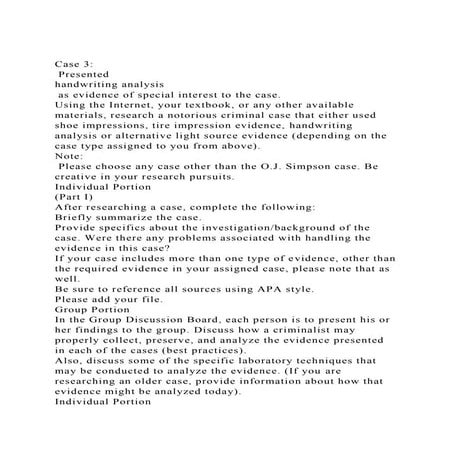 Case 3:
Presented
handwriting analysis
as evidence of special interest to the case.
Using the Internet, your textbook, or any other available materials, research a notorious criminal case that either used shoe impressions, tire impression evidence, handwriting analysis or alternative light source evidence (depending on the case type assigned to you from above).
Note:
Please choose any case other than the O.J. Simpson case. Be creative in your research pursuits.
Individual Portion
(Part I)
After researching a case, complete the following:
Briefly summarize the case.
Provide specifics about the investigation/background of the case. Were there any problems associated with handling the evidence in this case?
If your case includes more than one type of evidence, other than the required evidence in your assigned case, please note that as well.
Be sure to reference all sources using APA style.
Please add your file.
Group Portion
In the Group Discussion Board, each person is to present his or her findings to the group. Discuss how a criminalist may properly collect, preserve, and analyze the evidence presented in each of the cases (best practices).
Also, discuss some of the specific laboratory techniques that may be conducted to analyze the evidence. (If you are researching an older case, provide information about how that evidence might be analyzed today).
Individual Portion